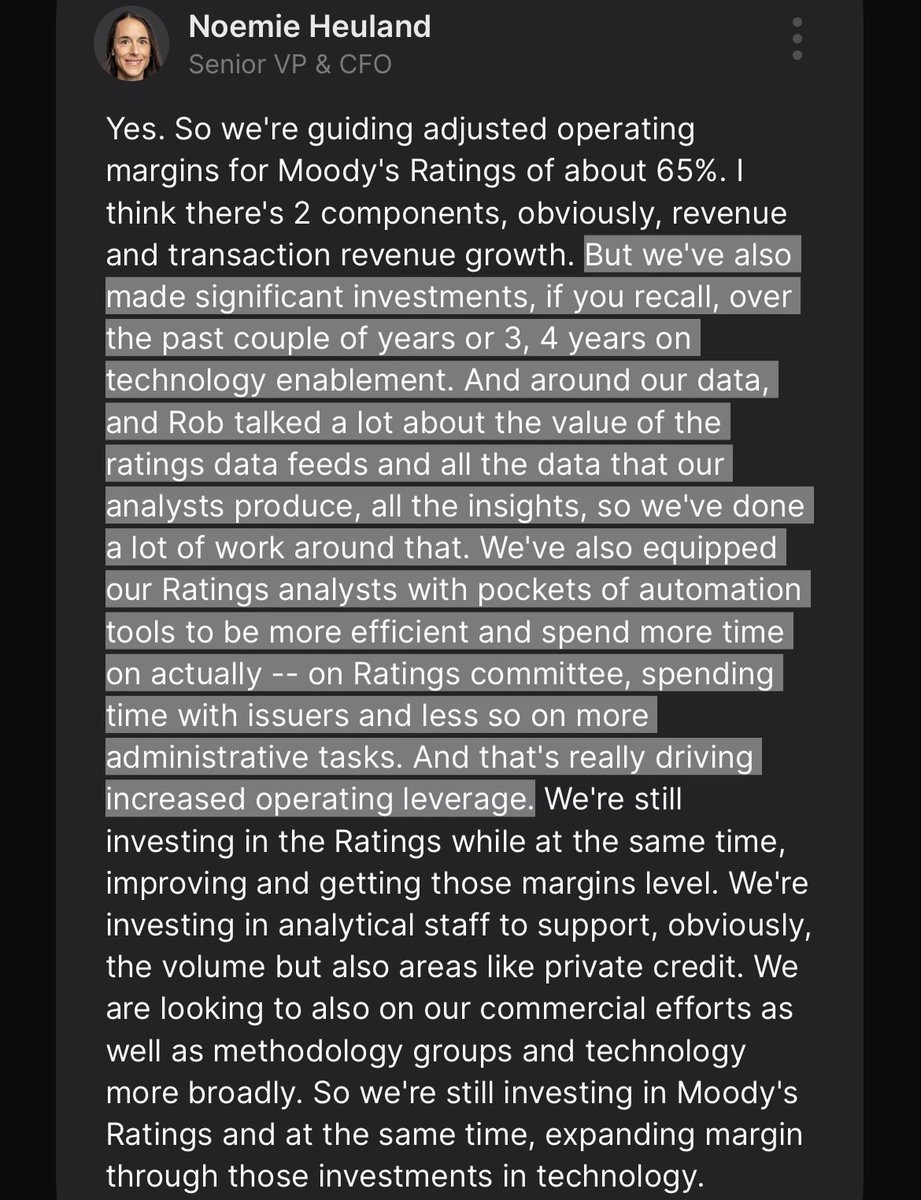 Noemie Heuland
Senior VP & CFO

Yes. So we're guiding adjusted operating margins for Moody's Ratings of about 65%. I think there's 2 components, obviously, revenue and transaction revenue growth. But we've also made significant investments, if you recall, over the past couple of years or 3, 4 years on technology enablement. And around our data, and Rob talked a lot about the value of the ratings data feeds and all the data that our analysts produce, all the insights, so we've done a lot of work around that. We've also equipped our Ratings analysts with pockets of automation tools to be more efficient and spend more time on actually -- on Ratings committee, spending time with issuers and less so on more administrative tasks. And that's really driving increased operating leverage. We're still investing in the Ratings while at the same time, improving and getting those margins level. We're investing in analytical staff to support, obviously, the volume but also areas like private credit. We are looking to also on our commercial efforts as well as methodology groups and technology more broadly. So we're still investing in Moody's Ratings and at the same time, expanding margin through those investments in technology.